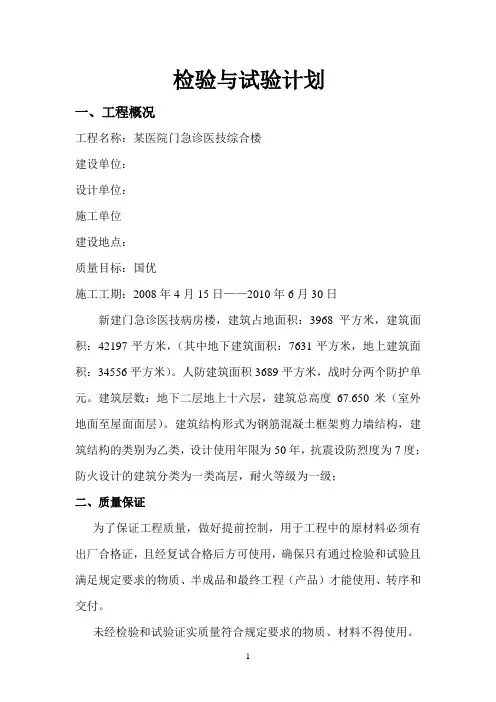 检验与试验计划

一、工程概况

工程名称：某医院门急诊医技综合楼

建设单位：

设计单位：

施工单位

建设地点：

质量目标：国优

施工工期：2008 年 4 月 15 日——2010 年 6 月 30 日

新建门急诊医技病房楼，建筑占地面积：3968 平方米，建筑面积：42197 平方米，（其中地下建筑面积：7631 平方米，地上建筑面积：34556 平方米）。人防建筑面积 3689 平方米，战时分两个防护单元。建筑层数：地下二层地上十六层，建筑总高度 67.650 米（室外地面至屋面面层）。建筑结构形式为钢筋混凝土框架剪力墙结构，建筑结构的类别为乙类，设计使用年限为 50 年，抗震设防烈度为 7 度；防火设计的建筑分类为一类高层，耐火等级为一级；

二、质量保证

为了保证工程质量，做好提前控制，用于工程中的原材料必须有出厂合格证，且经复试合格后方可使用，确保只有通过检验和试验且满足规定要求的物质、半成品和最终工程（产品）才能使用、转序和交付。

未经检验和试验证实质量符合规定要求的物质、材料不得使用。

1